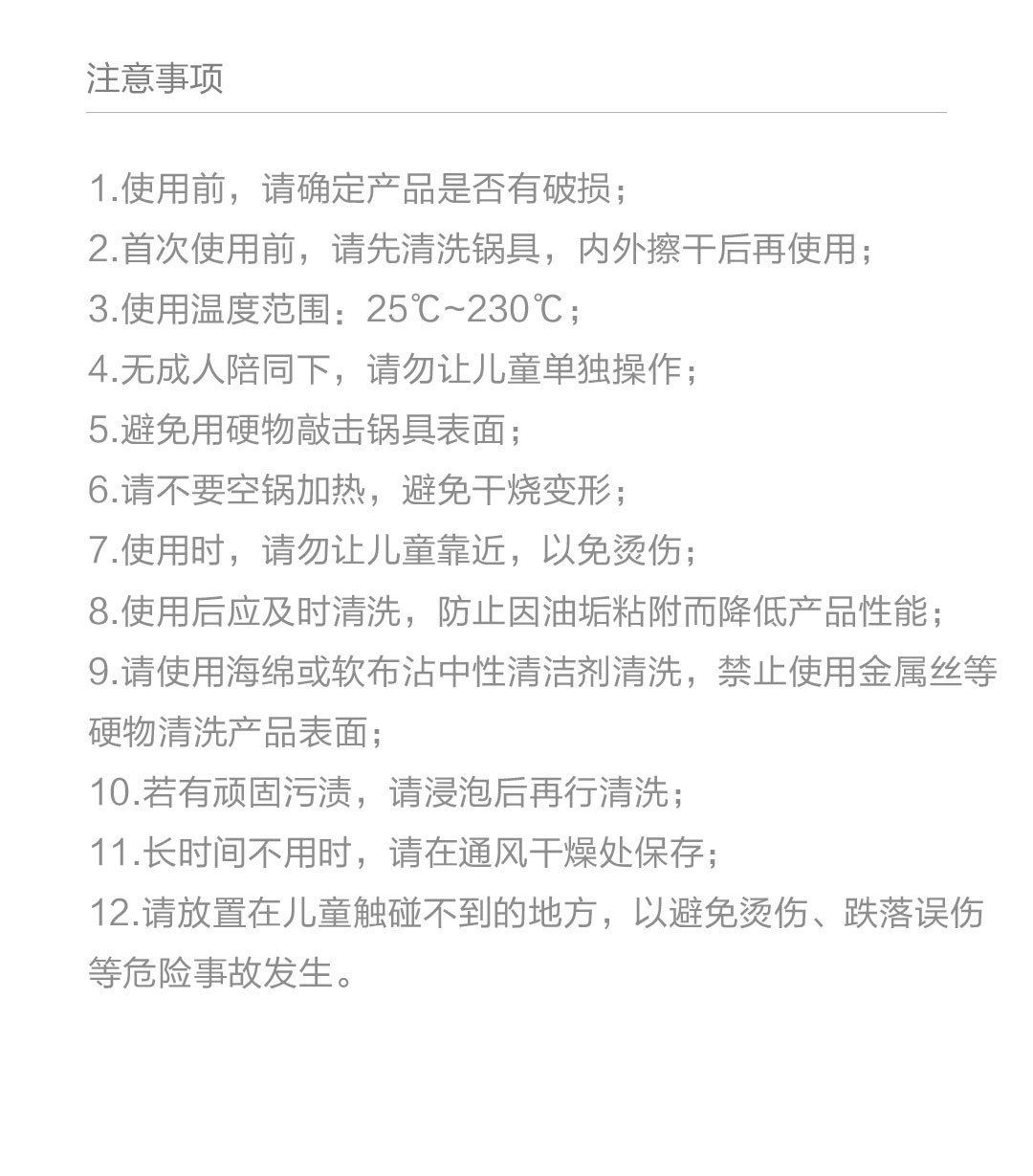 注意事项

1.使用前，请确定产品是否有破损；
2.首次使用前，请先清洗锅具，内外擦干后再使用；
3.使用温度范围：25℃~230℃；
4.无成人陪同下，请勿让儿童单独操作；
5.避免用硬物敲击锅具表面；
6.请不要空锅加热，避免干烧变形；
7.使用时，请勿让儿童靠近，以免烫伤；
8.使用后应及时清洗，防止因油垢粘附而降低产品性能；
9.请使用海绵或软布沾中性清洁剂清洗，禁止使用金属丝等硬物清洗产品表面；
10.若有顽固污渍，请浸泡后再行清洗；
11.长时间不用时，请在通风干燥处保存；
12.请放置在儿童触碰不到的地方，以避免烫伤、跌落误伤等危险事故发生。